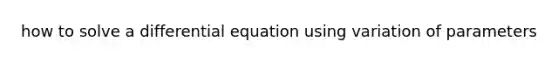 how to solve a differential equation using variation of parameters